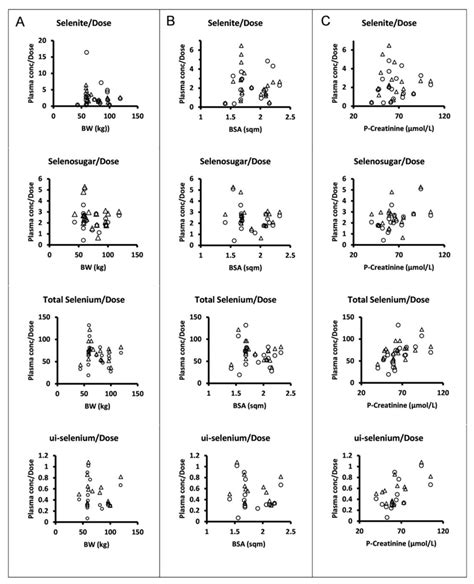 A

Selenite/Dose

Plasma conc/Dose

20
15
10
5
0

0 50 100 150

BW (kg))

Selenosugar/Dose

Plasma conc/Dose

6
5
4
3
2
1
0

0 50 100 150

BW (kg)

Total Selenium/Dose

Plasma conc/Dose

150
100
50
0

0 50 100 150

BW (kg)

ui-selenium/Dose

Plasma conc/Dose

1.2
1
0.8
0.6
0.4
0.2
0

0 50 100 150

BW (kg)

B

Selenite/Dose

Plasma conc/Dose

6
4
2
0

1 1.5 2 2.5

BSA (sqm)

Selenosugar/Dose

Plasma conc/Dose

6
5
4
3
2
1
0

1 1.5 2 2.5

BSA (sqm)

Total Selenium/Dose

Plasma conc/Dose

150
100
50
0

1 1.5 2 2.5

BSA (sqm)

ui-selenium/Dose

Plasma conc/Dose

1.2
1
0.8
0.6
0.4
0.2
0

1 1.5 2 2.5

BSA (sqm)

C

Selenite/Dose

Plasma conc/Dose

6
4
2
0

20 70 120

P-Creatinine (µmol/L)

Selenosugar/Dose

Plasma conc/Dose

6
5
4
3
2
1
0

20 70 120

P-Creatinine (µmol/L)

Total Selenium/Dose

Plasma conc/Dose

150
100
50
0

20 70 120

P-Creatinine (µmol/L)

ui-selenium/Dose

Plasma conc/Dose

1.2
1
0.8
0.6
0.4
0.2
0

20 70 120

P-Creatinine (µmol/L)